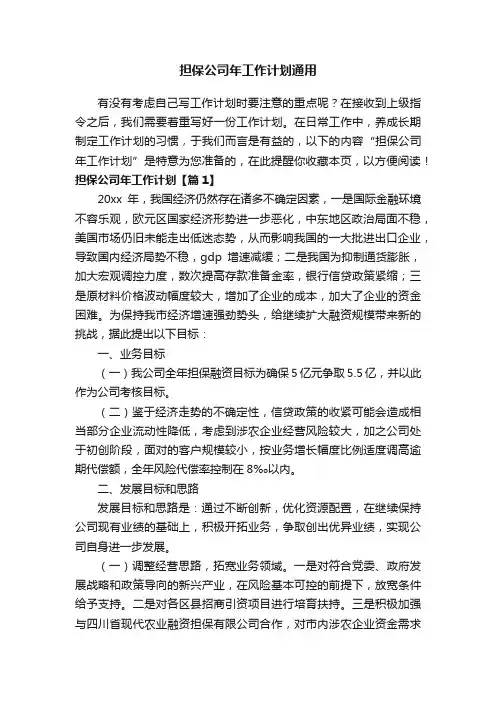 担保公司年工作计划通用

有没有考虑自己写工作计划时要注意的重点呢？在接收到上级指令之后，我们需要着重写好一份工作计划。在日常工作中，养成长期制定工作计划的习惯，于我们而言是有益的，以下的内容“担保公司年工作计划”是特意为您准备的，在此提醒你收藏本页，以方便阅读！

担保公司年工作计划【篇1】

20xx 年，我国经济仍然存在诸多不确定因素，一是国际金融环境不容乐观，欧元区国家经济形势进一步恶化，中东地区政治局面不稳，美国市场仍旧未能走出低迷态势，从而影响我国的一大批进出口企业，导致国内经济局势不稳，gdp 增速减缓；二是我国为抑制通货膨胀，加大宏观调控力度，数次提高存款准备金率，银行信贷政策紧缩；三是原材料价格波动幅度较大，增加了企业的成本，加大了企业的资金困难。为保持我市经济增速强劲势头，给继续扩大融资规模带来新的挑战，据此提出以下目标：

一、业务目标

（一）我公司全年担保融资目标为确保5亿元争取5.5亿，并以此作为公司考核目标。

（二）鉴于经济走势的不确定性，信贷政策的收紧可能会造成相当部分企业流动性降低，考虑到涉农企业经营风险较大，加之公司处于初创阶段，面对的客户规模较小，按业务增长幅度比例适度调高逾期代偿额，全年风险代偿率控制在8‰以内。

二、发展目标和思路

发展目标和思路是：通过不断创新，优化资源配置，在继续保持公司现有业绩的基础上，积极开拓业务，争取创出优异业绩，实现公司自身进一步发展。

（一）调整经营思路，拓宽业务领域。一是对符合党委、政府发展战略和政策导向的新兴产业，在风险基本可控的前提下，放宽条件给予支持。二是对各区县招商引资项目进行培育扶持。三是积极加强与四川省现代农业融资担保有限公司合作，对市内涉农企业资金需求